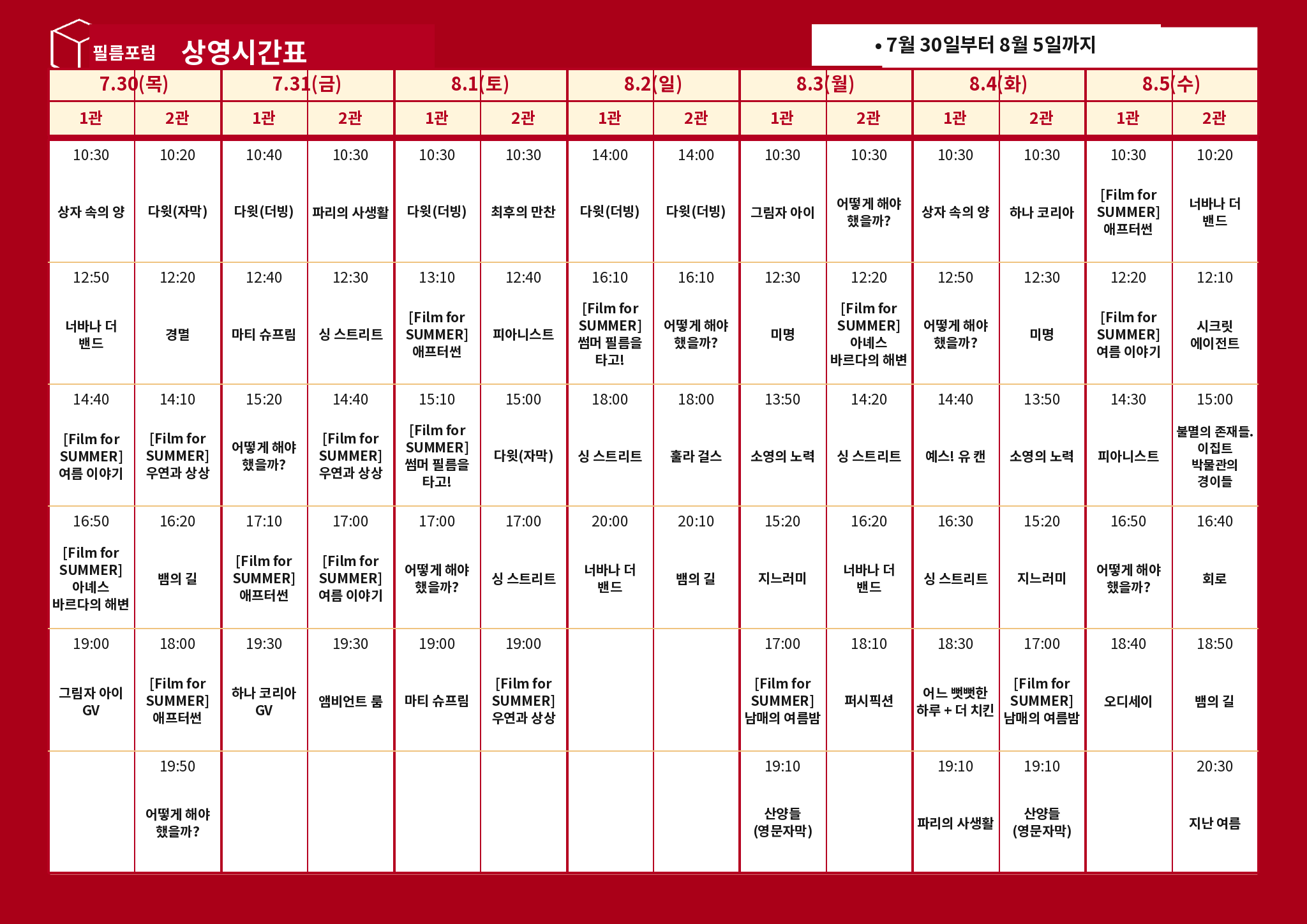 필름포럼 상영시간표

• 7월 30일부터 8월 5일까지

| 7.30(목) | | 7.31(금) | | 8.1(토) | | 8.2(일) | | 8.3(월) | | 8.4(화) | | 8.5(수) | |
|---|---|---|---|---|---|---|---|---|---|---|---|---|---|
| 1관 | 2관 | 1관 | 2관 | 1관 | 2관 | 1관 | 2관 | 1관 | 2관 | 1관 | 2관 | 1관 | 2관 |
| 10:30 상자 속의 양 | 10:20 다윗(자막) | 10:40 다윗(더빙) | 10:30 파리의 사생활 | 10:30 다윗(더빙) | 10:30 최후의 만찬 | 14:00 다윗(더빙) | 14:00 다윗(더빙) | 10:30 그림자 아이 | 10:30 어떻게 해야 했을까? | 10:30 상자 속의 양 | 10:30 하나 코리아 | 10:30 [Film for SUMMER] 애프터썬 | 10:20 너바나 더 밴드 |
| 12:50 너바나 더 밴드 | 12:20 경멸 | 12:40 마티 슈프림 | 12:30 싱 스트리트 | 13:10 [Film for SUMMER] 애프터썬 | 12:40 피아니스트 | 16:10 [Film for SUMMER] 썸머 필름을 타고! | 16:10 어떻게 해야 했을까? | 12:30 미명 | 12:20 [Film for SUMMER] 아녜스 바르다의 해변 | 12:50 어떻게 해야 했을까? | 12:30 미명 | 12:20 [Film for SUMMER] 여름 이야기 | 12:10 시크릿 에이전트 |
| 14:40 [Film for SUMMER] 여름 이야기 | 14:10 [Film for SUMMER] 우연과 상상 | 15:20 어떻게 해야 했을까? | 14:40 [Film for SUMMER] 우연과 상상 | 15:10 [Film for SUMMER] 썸머 필름을 타고! | 15:00 다윗(자막) | 18:00 싱 스트리트 | 18:00 훌라 걸스 | 13:50 소영의 노력 | 14:20 싱 스트리트 | 14:40 예스! 유 캔 | 13:50 소영의 노력 | 14:30 피아니스트 | 15:00 불멸의 존재들. 이집트 박물관의 경이들 |
| 16:50 [Film for SUMMER] 아녜스 바르다의 해변 | 16:20 뱀의 길 | 17:10 [Film for SUMMER] 애프터썬 | 17:00 [Film for SUMMER] 여름 이야기 | 17:00 어떻게 해야 했을까? | 17:00 싱 스트리트 | 20:00 너바나 더 밴드 | 20:10 뱀의 길 | 15:20 지느러미 | 16:20 너바나 더 밴드 | 16:30 싱 스트리트 | 15:20 지느러미 | 16:50 어떻게 해야 했을까? | 16:40 회로 |
| 19:00 그림자 아이 GV | 18:00 [Film for SUMMER] 애프터썬 | 19:30 하나 코리아 GV | 19:30 앰비언트 룸 | 19:00 마티 슈프림 | 19:00 [Film for SUMMER] 우연과 상상 | | | 17:00 [Film for SUMMER] 남매의 여름밤 | 18:10 퍼시픽션 | 18:30 어느 뻣뻣한 하루 + 더 치킨 | 17:00 [Film for SUMMER] 남매의 여름밤 | 18:40 오디세이 | 18:50 뱀의 길 |
| | 19:50 어떻게 해야 했을까? | | | | | | | 19:10 산양들 (영문자막) | | 19:10 파리의 사생활 | 19:10 산양들 (영문자막) | | 20:30 지난 여름 |